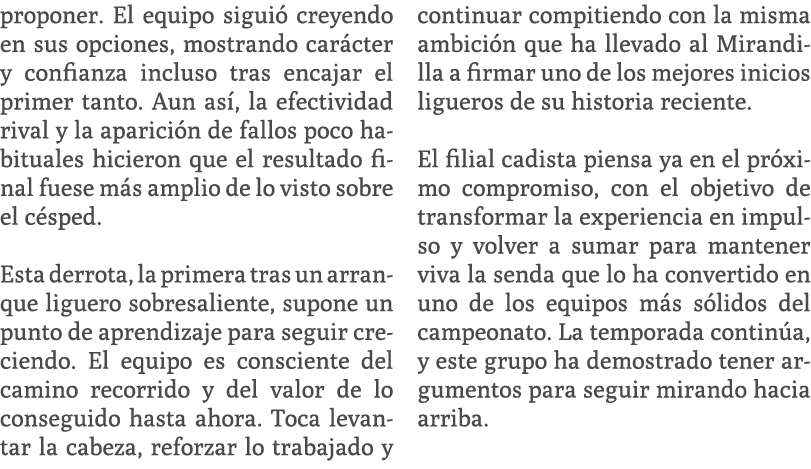 proponer. El equipo siguió creyendo en sus opciones, mostrando carácter y confianza incluso tras encajar el primer tanto. Aun así, la efectividad rival y la aparición de fallos poco habituales hicieron que el resultado final fuese más amplio de lo visto sobre el césped.

Esta derrota, la primera tras un arranque liguero sobresaliente, supone un punto de aprendizaje para seguir creciendo. El equipo es consciente del camino recorrido y del valor de lo conseguido hasta ahora. Toca levantar la cabeza, reforzar lo trabajado y continuar compitiendo con la misma ambición que ha llevado al Mirandilla a firmar uno de los mejores inicios ligueros de su historia reciente.

El filial cadista piensa ya en el próximo compromiso, con el objetivo de transformar la experiencia en impulso y volver a sumar para mantener viva la senda que lo ha convertido en uno de los equipos más sólidos del campeonato. La temporada continúa, y este grupo ha demostrado tener argumentos para seguir mirando hacia arriba.